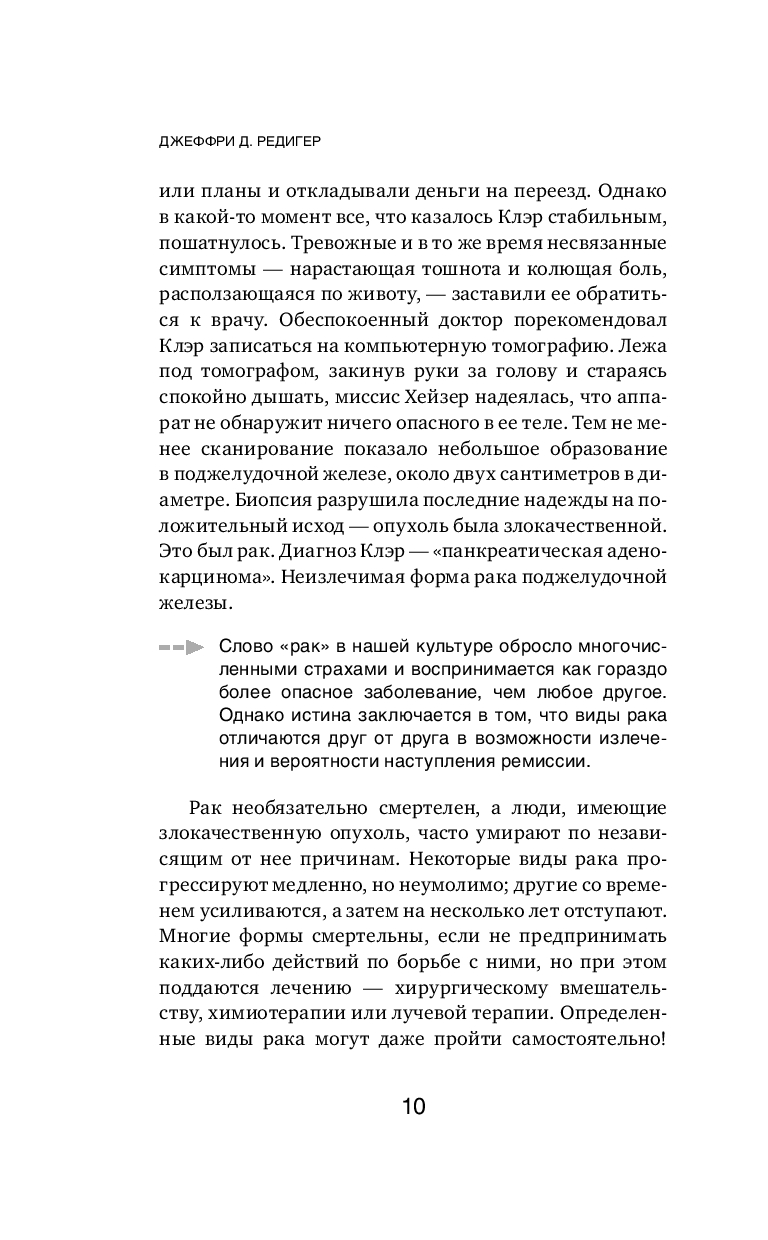 ДЖЕФФРИ Д. РЕДИГЕР

или планы и откладывали деньги на переезд. Однако в какой-то момент все, что казалось Клэр стабильным, пошатнулось. Тревожные и в то же время несвязанные симптомы — нарастающая тошнота и колющая боль, расползающаяся по животу, — заставили ее обратиться к врачу. Обеспокоенный доктор порекомендовал Клэр записаться на компьютерную томографию. Лежа под томографом, закинув руки за голову и стараясь спокойно дышать, миссис Хейзер надеялась, что аппарат не обнаружит ничего опасного в ее теле. Тем не менее сканирование показало небольшое образование в поджелудочной железе, около двух сантиметров в диаметре. Биопсия разрушила последние надежды на положительный исход — опухоль была злокачественной. Это был рак. Диагноз Клэр — «панкреатическая аденокарцинома». Неизлечимая форма рака поджелудочной железы.

Слово «рак» в нашей культуре обросло многочисленными страхами и воспринимается как гораздо более опасное заболевание, чем любое другое. Однако истина заключается в том, что виды рака отличаются друг от друга в возможности излечения и вероятности наступления ремиссии.

Рак необязательно смертелен, а люди, имеющие злокачественную опухоль, часто умирают по независящим от нее причинам. Некоторые виды рака прогрессируют медленно, но неумолимо; другие со временем усиливаются, а затем на несколько лет отступают. Многие формы смертельны, если не предпринимать каких-либо действий по борьбе с ними, но при этом поддаются лечению — хирургическому вмешательству, химиотерапии или лучевой терапии. Определенные виды рака могут даже пройти самостоятельно!

10